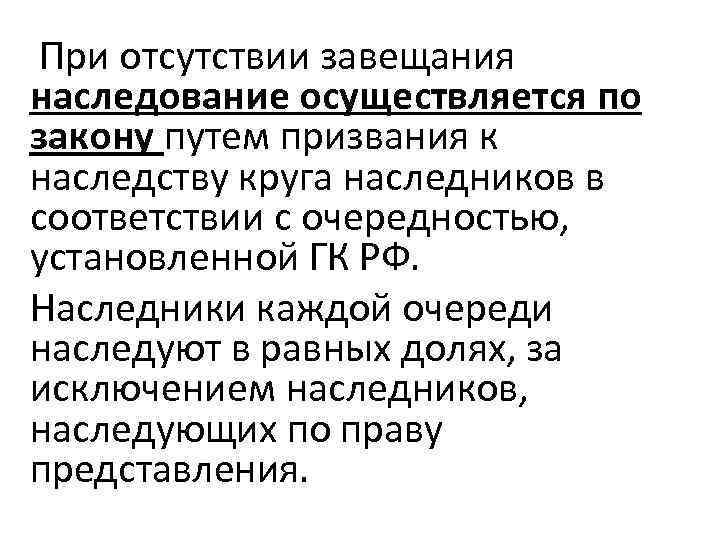 При отсутствии завещания наследование осуществляется по закону путем призвания к наследству круга наследников в соответствии с очередностью, установленной ГК РФ.

Наследники каждой очереди наследуют в равных долях, за исключением наследников, наследующих по праву представления.